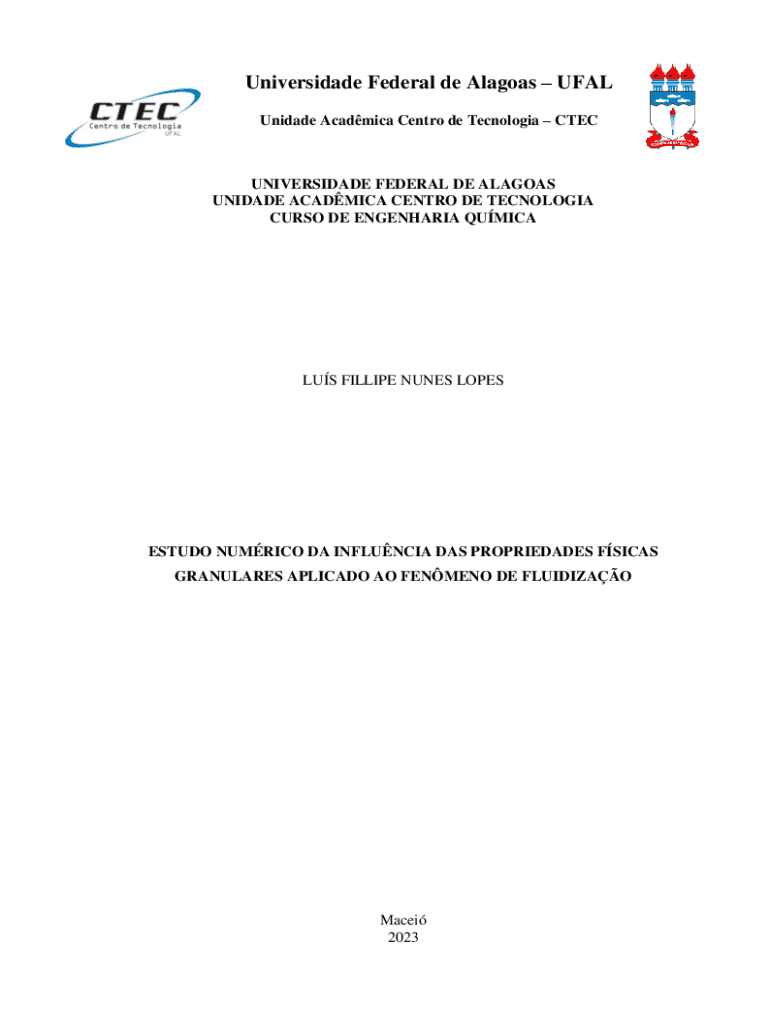 CTEC
Centro de Tecnologia
UFAL

Universidade Federal de Alagoas – UFAL
Unidade Acadêmica Centro de Tecnologia – CTEC

UNIVERSIDADE FEDERAL DE ALAGOAS
UNIDADE ACADÊMICA CENTRO DE TECNOLOGIA
CURSO DE ENGENHARIA QUÍMICA

LUÍS FILLIPE NUNES LOPES

ESTUDO NUMÉRICO DA INFLUÊNCIA DAS PROPRIEDADES FÍSICAS GRANULARES APLICADO AO FENÔMENO DE FLUIDIZAÇÃO

Maceió
2023